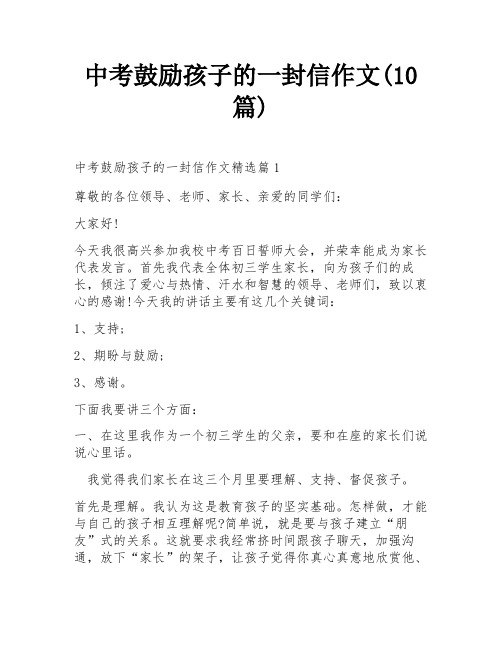 中考鼓励孩子的一封信作文(10篇)

中考鼓励孩子的一封信作文精选篇1

尊敬的各位领导、老师、家长、亲爱的同学们:

大家好!

今天我很高兴参加我校中考百日誓师大会，并荣幸能成为家长代表发言。首先我代表全体初三学生家长，向为孩子们的成长，倾注了爱心与热情、汗水和智慧的领导、老师们，致以衷心的感谢!今天我的讲话主要有这几个关键词:

1、支持;

2、期盼与鼓励;

3、感谢。

下面我要讲三个方面:

一、在这里我作为一个初三学生的父亲，要和在座的家长们说说心里话。

我觉得我们家长在这三个月里要理解、支持、督促孩子。

首先是理解。我认为这是教育孩子的坚实基础。怎样做，才能与自己的孩子相互理解呢?简单说，就是要与孩子建立“朋友”式的关系。这就要求我经常挤时间跟孩子聊天，加强沟通，放下“家长”的架子，让孩子觉得你真心真意地欣赏他、